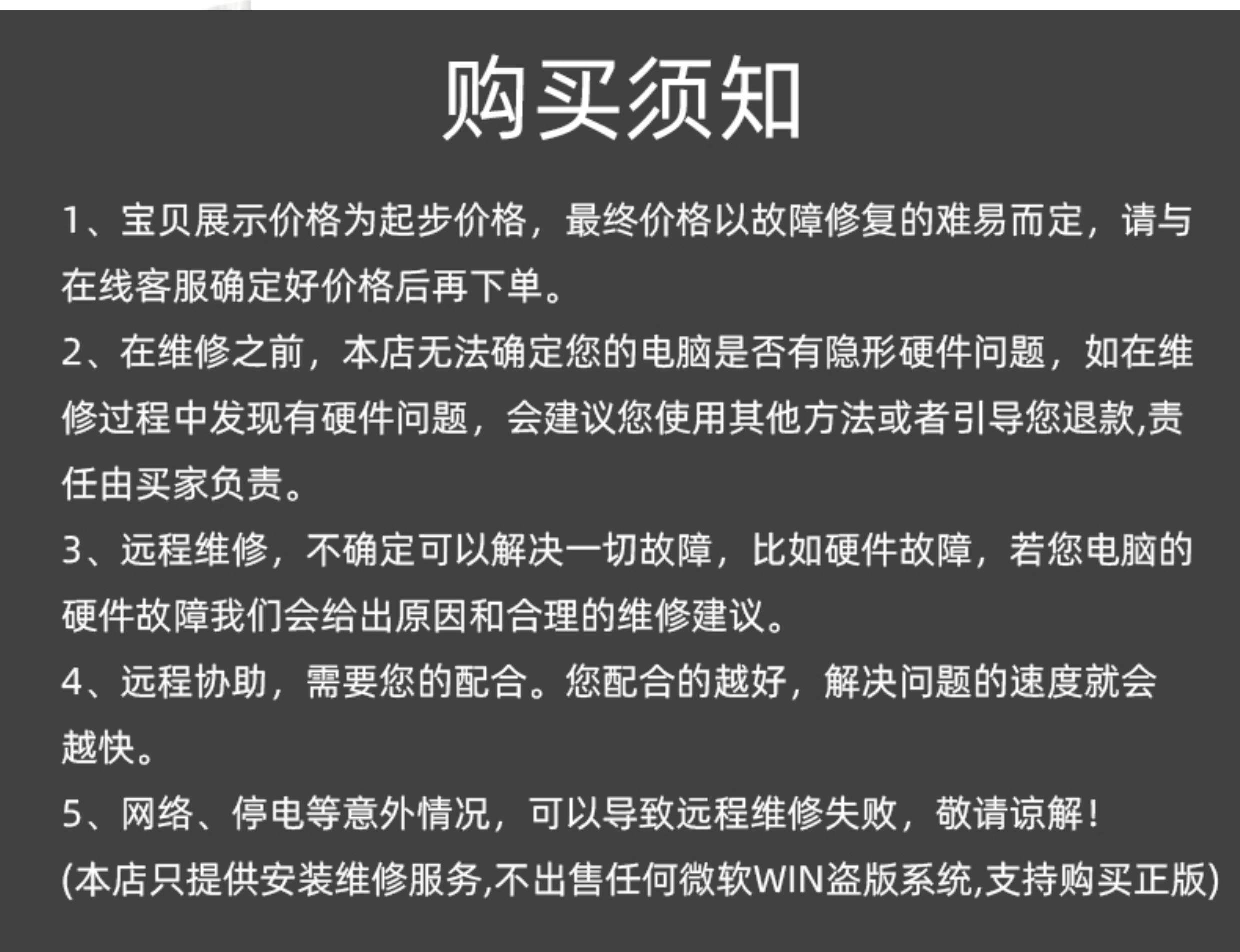 购买须知

1、宝贝展示价格为起步价格，最终价格以故障修复的难易而定，请与在线客服确定好价格后再下单。

2、在维修之前，本店无法确定您的电脑是否有隐形硬件问题，如在维修过程中发现有硬件问题，会建议您使用其他方法或者引导您退款,责任由买家负责。

3、远程维修，不确定可以解决一切故障，比如硬件故障，若您电脑的硬件故障我们会给出原因和合理的维修建议。

4、远程协助，需要您的配合。您配合的越好，解决问题的速度就会越快。

5、网络、停电等意外情况，可以导致远程维修失败，敬请谅解！

(本店只提供安装维修服务,不出售任何微软WIN盗版系统,支持购买正版)